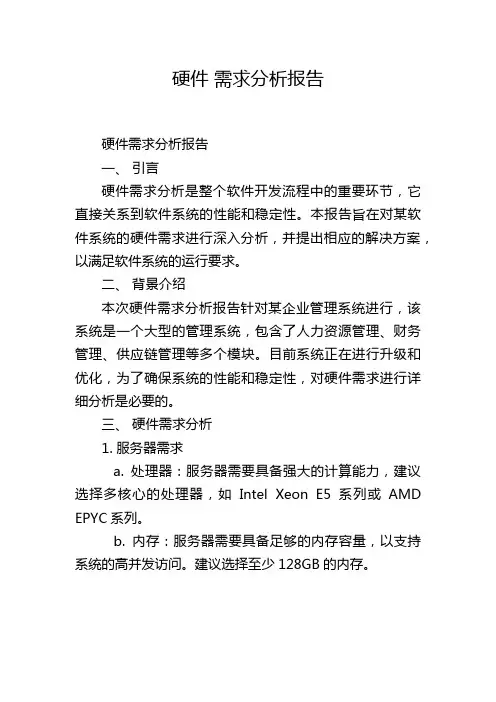 硬件 需求分析报告

硬件需求分析报告

一、 引言

硬件需求分析是整个软件开发流程中的重要环节，它直接关系到软件系统的性能和稳定性。本报告旨在对某软件系统的硬件需求进行深入分析，并提出相应的解决方案，以满足软件系统的运行要求。

二、 背景介绍

本次硬件需求分析报告针对某企业管理系统进行，该系统是一个大型的管理系统，包含了人力资源管理、财务管理、供应链管理等多个模块。目前系统正在进行升级和优化，为了确保系统的性能和稳定性，对硬件需求进行详细分析是必要的。

三、 硬件需求分析

1. 服务器需求

a. 处理器：服务器需要具备强大的计算能力，建议选择多核心的处理器，如 Intel Xeon E5 系列或 AMD EPYC 系列。

b. 内存：服务器需要具备足够的内存容量，以支持系统的高并发访问。建议选择至少 128GB 的内存。